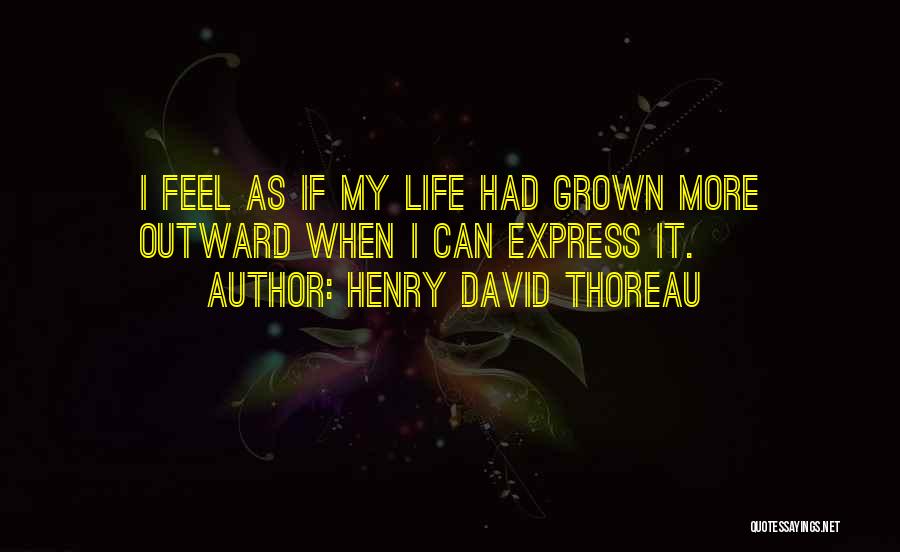 I FEEL AS IF MY LIFE HAD GROWN MORE OUTWARD WHEN I CAN EXPRESS IT.
AUTHOR: HENRY DAVID THOREAU

QUOTESSAYINGS.NET